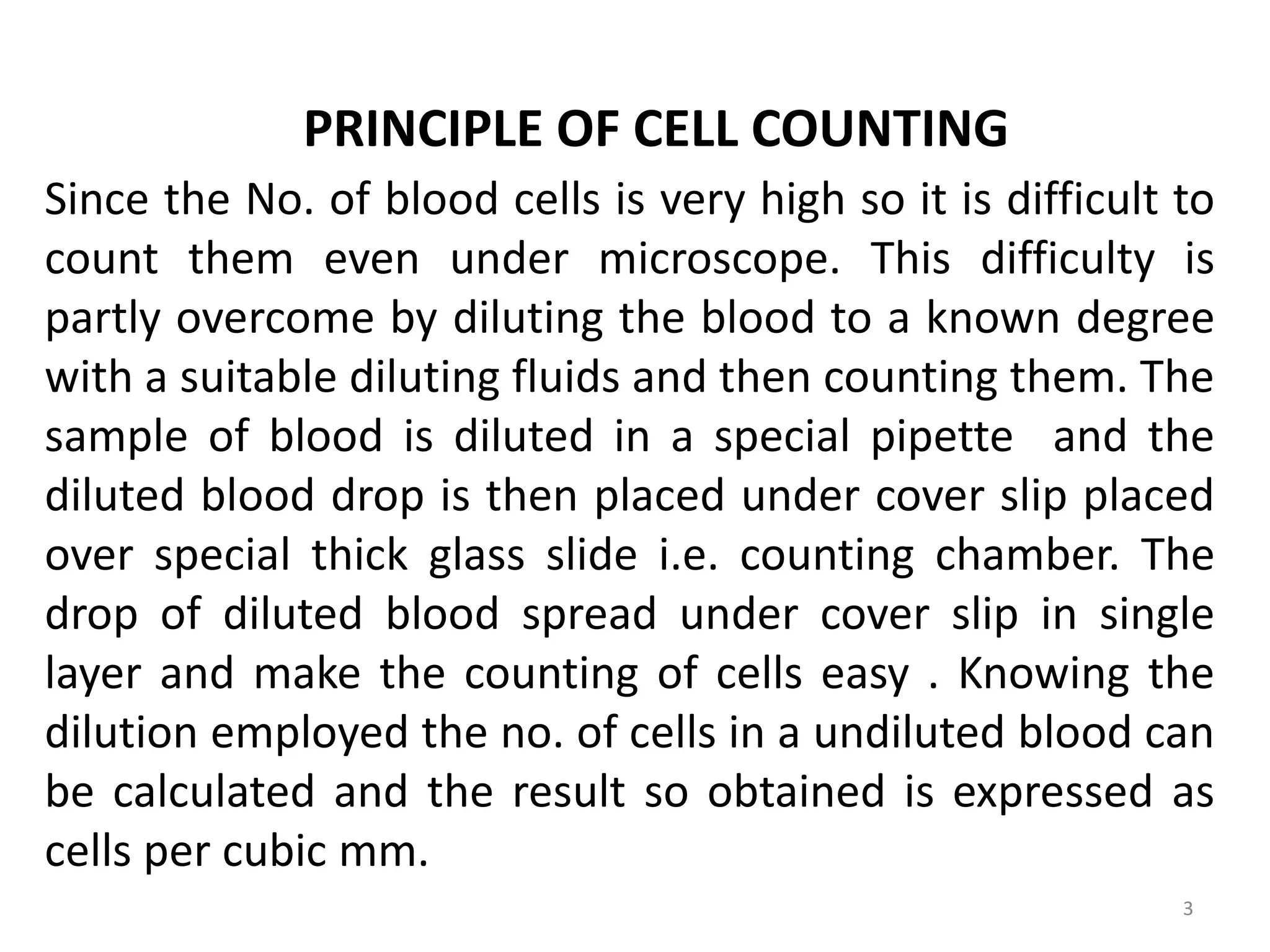 PRINCIPLE OF CELL COUNTING

Since the No. of blood cells is very high so it is difficult to count them even under microscope. This difficulty is partly overcome by diluting the blood to a known degree with a suitable diluting fluids and then counting them. The sample of blood is diluted in a special pipette and the diluted blood drop is then placed under cover slip placed over special thick glass slide i.e. counting chamber. The drop of diluted blood spread under cover slip in single layer and make the counting of cells easy . Knowing the dilution employed the no. of cells in a undiluted blood can be calculated and the result so obtained is expressed as cells per cubic mm.

3